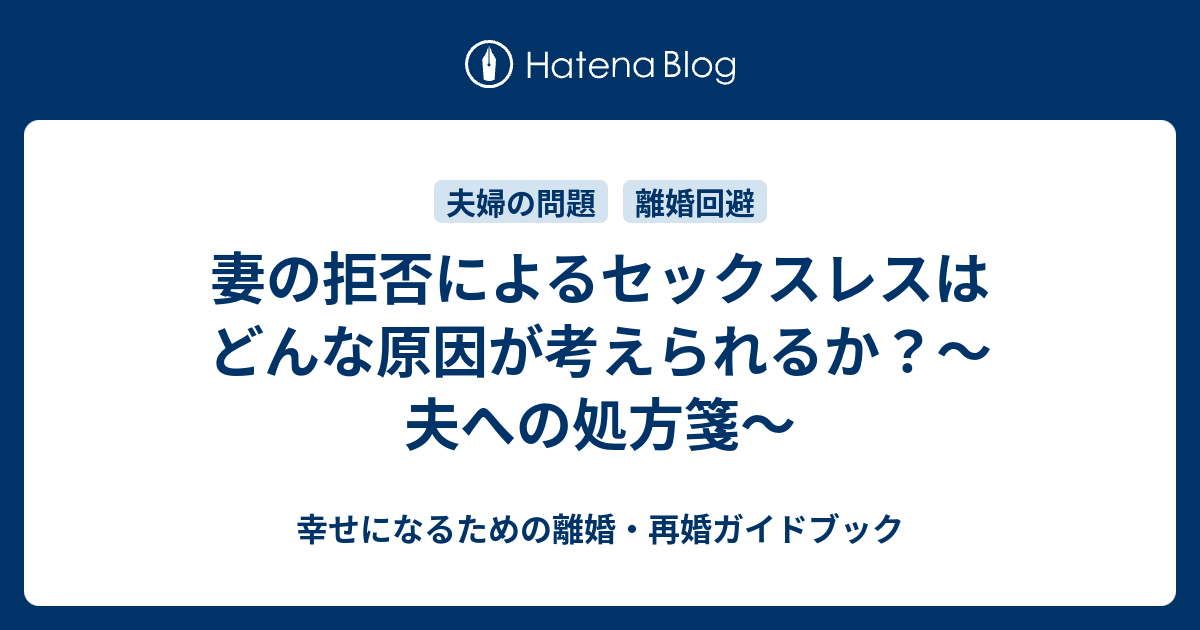 Hatena Blog

夫婦の問題　離婚回避

妻の拒否によるセックスレスはどんな原因が考えられるか？～夫への処方箋～

幸せになるための離婚・再婚ガイドブック